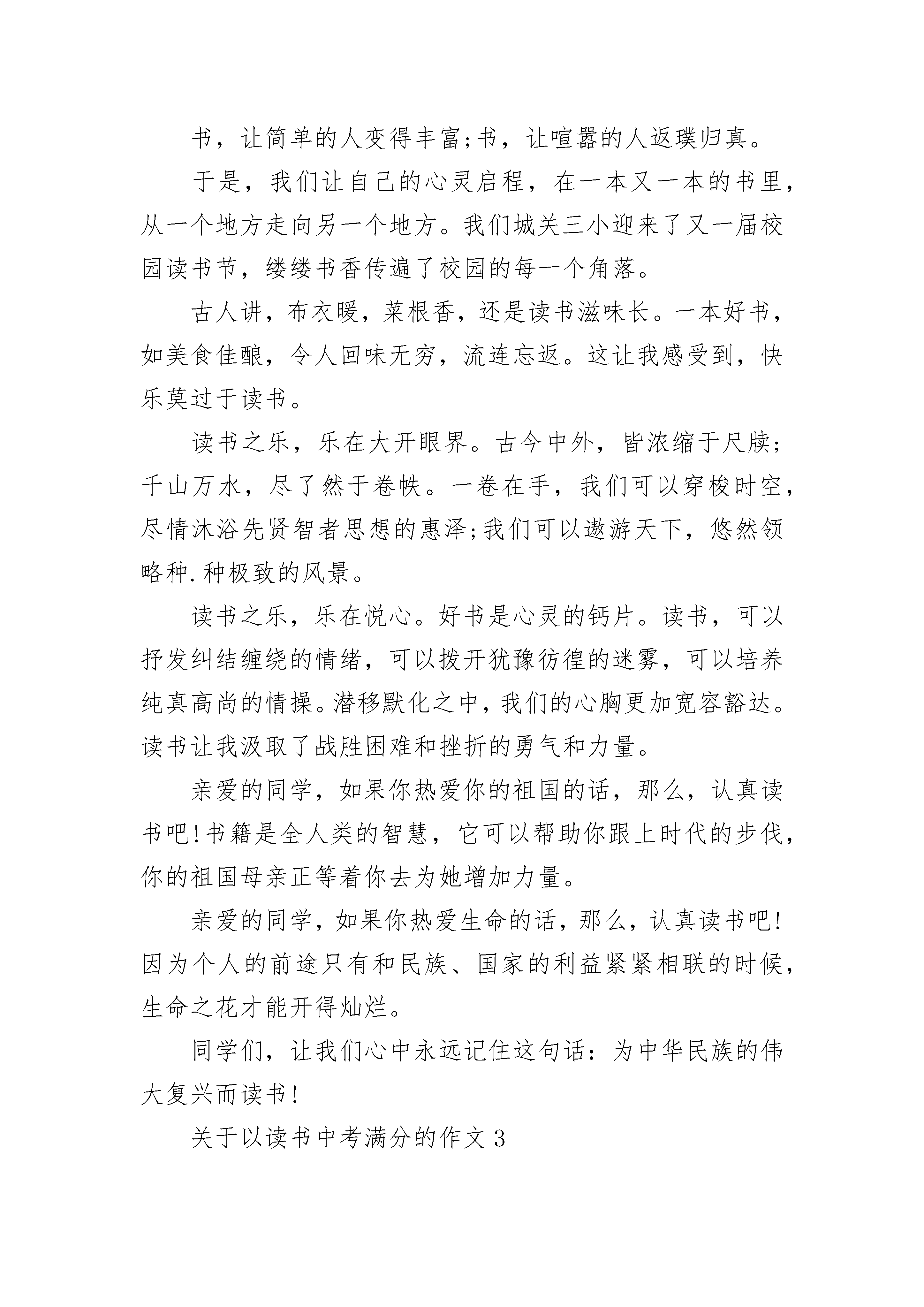 书，让简单的人变得丰富;书，让喧嚣的人返璞归真。

于是，我们让自己的心灵启程，在一本又一本的书里，从一个地方走向另一个地方。我们城关三小迎来了又一届校园读书节，缕缕书香传遍了校园的每一个角落。

古人讲，布衣暖，菜根香，还是读书滋味长。一本好书，如美食佳酿，令人回味无穷，流连忘返。这让我感受到，快乐莫过于读书。

读书之乐，乐在大开眼界。古今中外，皆浓缩于尺牍;千山万水，尽了然于卷帙。一卷在手，我们可以穿梭时空，尽情沐浴先贤智者思想的惠泽;我们可以遨游天下，悠然领略种.种极致的风景。

读书之乐，乐在悦心。好书是心灵的钙片。读书，可以抒发纠结缠绕的情绪，可以拨开犹豫彷徨的迷雾，可以培养纯真高尚的情操。潜移默化之中，我们的心胸更加宽容豁达。读书让我汲取了战胜困难和挫折的勇气和力量。

亲爱的同学，如果你热爱你的祖国的话，那么，认真读书吧!书籍是全人类的智慧，它可以帮助你跟上时代的步伐，你的祖国母亲正等着你去为她增加力量。

亲爱的同学，如果你热爱生命的话，那么，认真读书吧!因为个人的前途只有和民族、国家的利益紧紧相联的时候，生命之花才能开得灿烂。

同学们，让我们心中永远记住这句话：为中华民族的伟大复兴而读书!

关于以读书中考满分的作文3